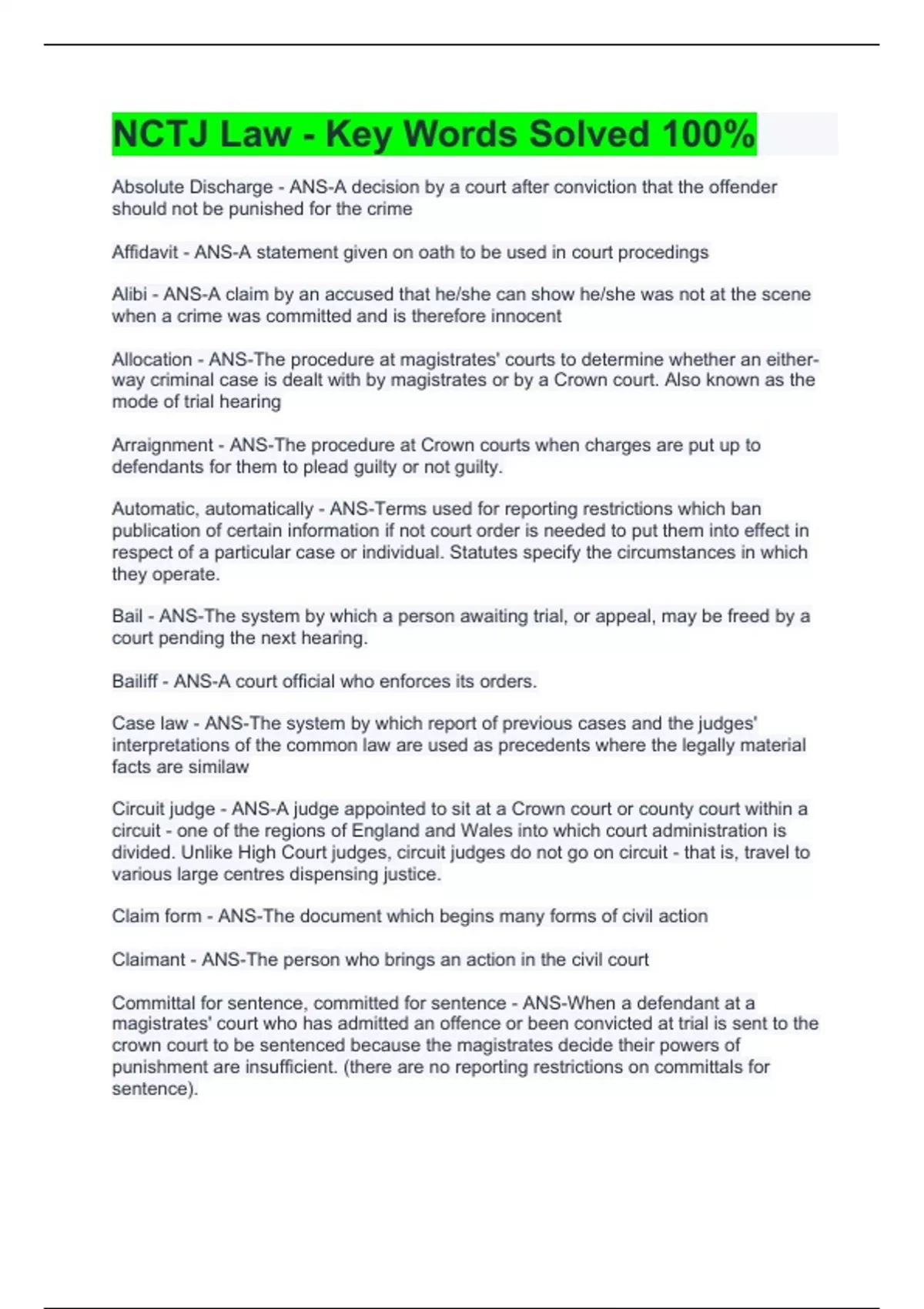 NCTJ Law - Key Words Solved 100%

Absolute Discharge - ANS-A decision by a court after conviction that the offender should not be punished for the crime

Affidavit - ANS-A statement given on oath to be used in court procedings

Alibi - ANS-A claim by an accused that he/she can show he/she was not at the scene when a crime was committed and is therefore innocent

Allocation - ANS-The procedure at magistrates' courts to determine whether an either-way criminal case is dealt with by magistrates or by a Crown court. Also known as the mode of trial hearing

Arraignment - ANS-The procedure at Crown courts when charges are put up to defendants for them to plead guilty or not guilty.

Automatic, automatically - ANS-Terms used for reporting restrictions which ban publication of certain information if not court order is needed to put them into effect in respect of a particular case or individual. Statutes specify the circumstances in which they operate.

Bail - ANS-The system by which a person awaiting trial, or appeal, may be freed by a court pending the next hearing.

Bailiff - ANS-A court official who enforces its orders.

Case law - ANS-The system by which report of previous cases and the judges' interpretations of the common law are used as precedents where the legally material facts are similaw

Circuit judge - ANS-A judge appointed to sit at a Crown court or county court within a circuit - one of the regions of England and Wales into which court administration is divided. Unlike High Court judges, circuit judges do not go on circuit - that is, travel to various large centres dispensing justice.

Claim form - ANS-The document which begins many forms of civil action

Claimant - ANS-The person who brings an action in the civil court

Committal for sentence, committed for sentence - ANS-When a defendant at a magistrates' court who has admitted an offence or been convicted at trial is sent to the crown court to be sentenced because the magistrates decide their powers of punishment are insufficient. (there are no reporting restrictions on committals for sentence).